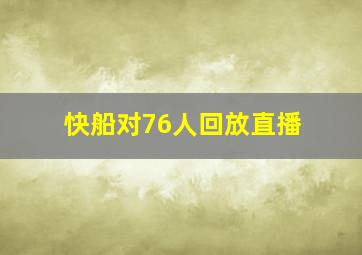 快船对76人回放直播